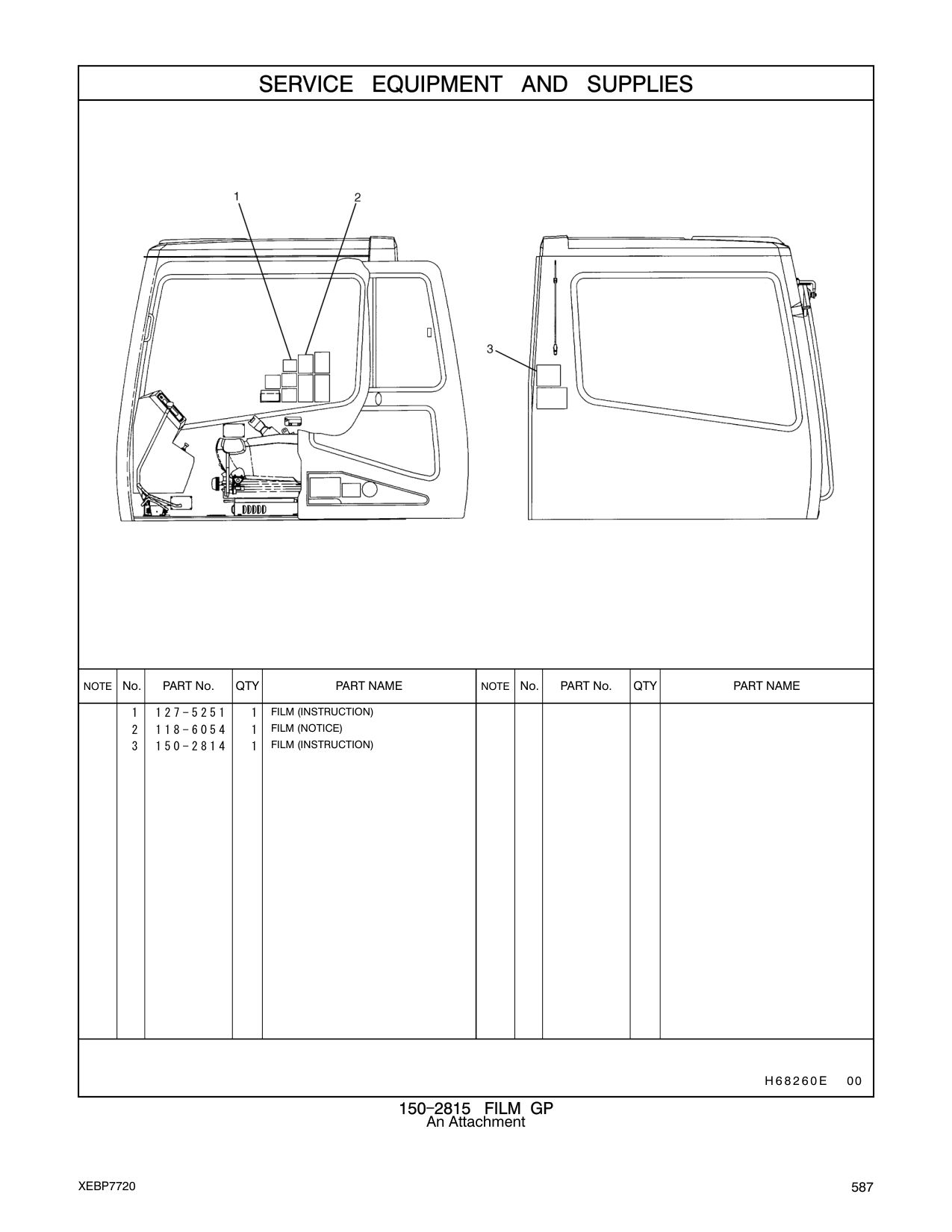 SERVICE EQUIPMENT AND SUPPLIES

1
2
3

| NOTE | No. | PART No. | QTY | PART NAME | NOTE | No. | PART No. | QTY | PART NAME |
|---|---|---|---|---|---|---|---|---|---|
| | 1 | 127-5251 | 1 | FILM (INSTRUCTION) | | | | | |
| | 2 | 118-6054 | 1 | FILM (NOTICE) | | | | | |
| | 3 | 150-2814 | 1 | FILM (INSTRUCTION) | | | | | |

H68260E 00

150-2815 FILM GP
An Attachment

XEBP7720

587